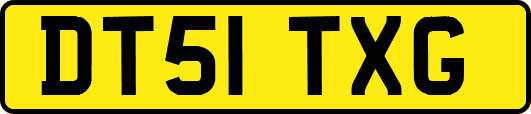 DT51 TXG